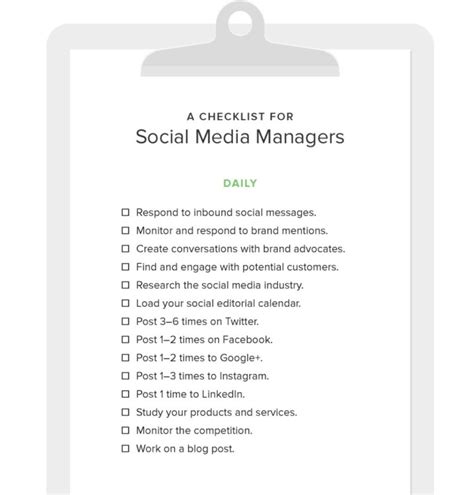 A CHECKLIST FOR
Social Media Managers

DAILY

☐ Respond to inbound social messages.
☐ Monitor and respond to brand mentions.
☐ Create conversations with brand advocates.
☐ Find and engage with potential customers.
☐ Research the social media industry.
☐ Load your social editorial calendar.
☐ Post 3–6 times on Twitter.
☐ Post 1–2 times on Facebook.
☐ Post 1–2 times to Google+.
☐ Post 1–3 times to Instagram.
☐ Post 1 time to LinkedIn.
☐ Study your products and services.
☐ Monitor the competition.
☐ Work on a blog post.